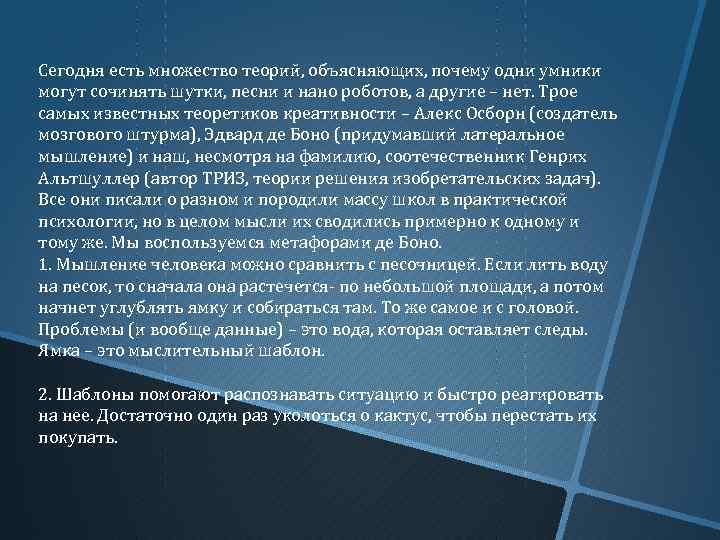 Сегодня есть множество теорий, объясняющих, почему одни умники могут сочинять шутки, песни и нано роботов, а другие – нет. Трое самых известных теоретиков креативности – Алекс Осборн (создатель мозгового штурма), Эдвард де Боно (придумавший латеральное мышление) и наш, несмотря на фамилию, соотечественник Генрих Альтшуллер (автор ТРИЗ, теории решения изобретательских задач). Все они писали о разном и породили массу школ в практической психологии, но в целом мысли их сводились примерно к одному и тому же. Мы воспользуемся метафорами де Боно.
1. Мышление человека можно сравнить с песочницей. Если лить воду на песок, то сначала она растечется- по небольшой площади, а потом начнет углублять ямку и собираться там. То же самое и с головой. Проблемы (и вообще данные) – это вода, которая оставляет следы. Ямка – это мыслительный шаблон.

2. Шаблоны помогают распознавать ситуацию и быстро реагировать на нее. Достаточно один раз уколоться о кактус, чтобы перестать их покупать.